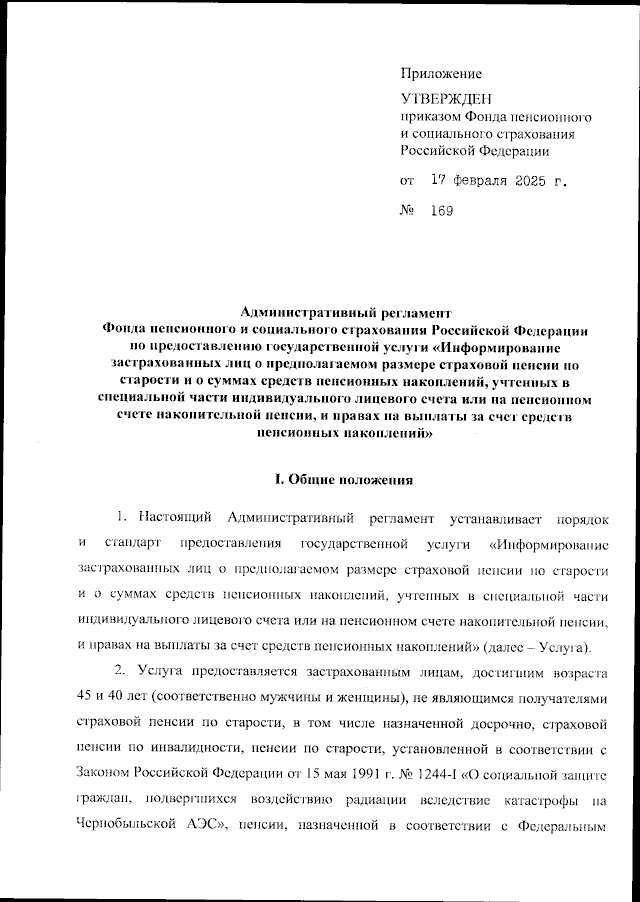 Приложение

УТВЕРЖДЕН
приказом Фонда пенсионного и социального страхования Российской Федерации

от 17 февраля 2025 г.

№ 169

Административный регламент
Фонда пенсионного и социального страхования Российской Федерации по предоставлению государственной услуги «Информирование застрахованных лиц о предполагаемом размере страховой пенсии по старости и о суммах средств пенсионных накоплений, учтенных в специальной части индивидуального лицевого счета или на пенсионном счете накопительной пенсии, и правах на выплаты за счет средств пенсионных накоплений»

I. Общие положения

1. Настоящий Административный регламент устанавливает порядок и стандарт предоставления государственной услуги «Информирование застрахованных лиц о предполагаемом размере страховой пенсии по старости и о суммах средств пенсионных накоплений, учтенных в специальной части индивидуального лицевого счета или на пенсионном счете накопительной пенсии, и правах на выплаты за счет средств пенсионных накоплений» (далее – Услуга).

2. Услуга предоставляется застрахованным лицам, достигшим возраста 45 и 40 лет (соответственно мужчины и женщины), не являющимся получателями страховой пенсии по старости, в том числе назначенной досрочно, страховой пенсии по инвалидности, пенсии по старости, установленной в соответствии с Законом Российской Федерации от 15 мая 1991 г. № 1244-I «О социальной защите граждан, подвергшихся воздействию радиации вследствие катастрофы на Чернобыльской АЭС», пенсии, назначенной в соответствии с Федеральным